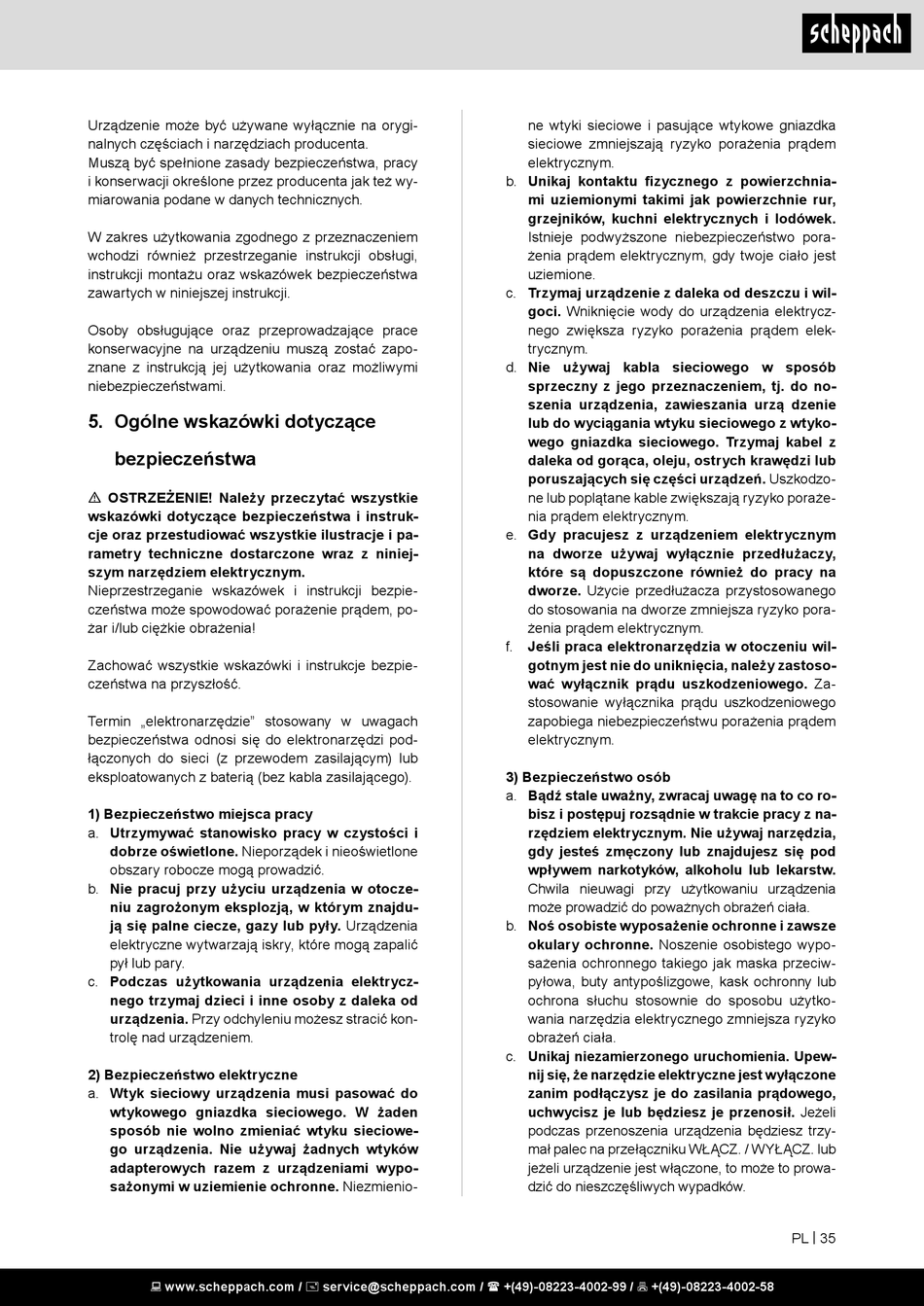 scheppach

Urządzenie może być używane wyłącznie na oryginalnych częściach i narzędziach producenta. Muszą być spełnione zasady bezpieczeństwa, pracy i konserwacji określone przez producenta jak też wymiarowania podane w danych technicznych.

W zakres użytkowania zgodnego z przeznaczeniem wchodzi również przestrzeganie instrukcji obsługi, instrukcji montażu oraz wskazówek bezpieczeństwa zawartych w niniejszej instrukcji.

Osoby obsługujące oraz przeprowadzające prace konserwacyjne na urządzeniu muszą zostać zapoznane z instrukcją jej użytkowania oraz możliwymi niebezpieczeństwami.

5. Ogólne wskazówki dotyczące bezpieczeństwa

⚠ OSTRZEŻENIE! Należy przeczytać wszystkie wskazówki dotyczące bezpieczeństwa i instrukcje oraz przestudiować wszystkie ilustracje i parametry techniczne dostarczone wraz z niniejszym narzędziem elektrycznym.
Nieprzestrzeganie wskazówek i instrukcji bezpieczeństwa może spowodować porażenie prądem, pożar i/lub ciężkie obrażenia!

Zachować wszystkie wskazówki i instrukcje bezpieczeństwa na przyszłość.

Termin „elektronarzędzie" stosowany w uwagach bezpieczeństwa odnosi się do elektronarzędzi podłączonych do sieci (z przewodem zasilającym) lub eksploatowanych z baterią (bez kabla zasilającego).

1) Bezpieczeństwo miejsca pracy
a. Utrzymywać stanowisko pracy w czystości i dobrze oświetlone. Nieporządek i nieoświetlone obszary robocze mogą prowadzić.
b. Nie pracuj przy użyciu urządzenia w otoczeniu zagrożonym eksplozją, w którym znajdują się palne ciecze, gazy lub pyły. Urządzenia elektryczne wytwarzają iskry, które mogą zapalić pył lub pary.
c. Podczas użytkowania urządzenia elektrycznego trzymaj dzieci i inne osoby z daleka od urządzenia. Przy odchyleniu możesz stracić kontrolę nad urządzeniem.

2) Bezpieczeństwo elektryczne
a. Wtyk sieciowy urządzenia musi pasować do wtykowego gniazdka sieciowego. W żaden sposób nie wolno zmieniać wtyku sieciowego urządzenia. Nie używaj żadnych wtyków adapterowych razem z urządzeniami wyposażonymi w uziemienie ochronne. Niezmienione wtyki sieciowe i pasujące wtykowe gniazdka sieciowe zmniejszają ryzyko porażenia prądem elektrycznym.
b. Unikaj kontaktu fizycznego z powierzchniami uziemionymi takimi jak powierzchnie rur, grzejników, kuchni elektrycznych i lodówek. Istnieje podwyższone niebezpieczeństwo porażenia prądem elektrycznym, gdy twoje ciało jest uziemione.
c. Trzymaj urządzenie z daleka od deszczu i wilgoci. Wniknięcie wody do urządzenia elektrycznego zwiększa ryzyko porażenia prądem elektrycznym.
d. Nie używaj kabla sieciowego w sposób sprzeczny z jego przeznaczeniem, tj. do noszenia urządzenia, zawieszania urzą dzenie lub do wyciągania wtyku sieciowego z wtykowego gniazdka sieciowego. Trzymaj kabel z daleka od gorąca, oleju, ostrych krawędzi lub poruszających się części urządzeń. Uszkodzone lub poplątane kable zwiększają ryzyko porażenia prądem elektrycznym.
e. Gdy pracujesz z urządzeniem elektrycznym na dworze używaj wyłącznie przedłużaczy, które są dopuszczone również do pracy na dworze. Użycie przedłużacza przystosowanego do stosowania na dworze zmniejsza ryzyko porażenia prądem elektrycznym.
f. Jeśli praca elektronarzędzia w otoczeniu wilgotnym jest nie do uniknięcia, należy zastosować wyłącznik prądu uszkodzeniowego. Zastosowanie wyłącznika prądu uszkodzeniowego zapobiega niebezpieczeństwu porażenia prądem elektrycznym.

3) Bezpieczeństwo osób
a. Bądź stale uważny, zwracaj uwagę na to co robisz i postępuj rozsądnie w trakcie pracy z narzędziem elektrycznym. Nie używaj narzędzia, gdy jesteś zmęczony lub znajdujesz się pod wpływem narkotyków, alkoholu lub lekarstw. Chwila nieuwagi przy użytkowaniu urządzenia może prowadzić do poważnych obrażeń ciała.
b. Noś osobiste wyposażenie ochronne i zawsze okulary ochronne. Noszenie osobistego wyposażenia ochronnego takiego jak maska przeciwpyłowa, buty antypoślizgowe, kask ochronny lub ochrona słuchu stosownie do sposobu użytkowania narzędzia elektrycznego zmniejsza ryzyko obrażeń ciała.
c. Unikaj niezamierzonego uruchomienia. Upewnij się, że narzędzie elektryczne jest wyłączone zanim podłączysz je do zasilania prądowego, uchwycisz je lub będziesz je przenosił. Jeżeli podczas przenoszenia urządzenia będziesz trzymał palec na przełączniku WŁĄCZ. / WYŁĄCZ. lub jeżeli urządzenie jest włączone, to może to prowadzić do nieszczęśliwych wypadków.

PL | 35

www.scheppach.com / service@scheppach.com / +(49)-08223-4002-99 / +(49)-08223-4002-58